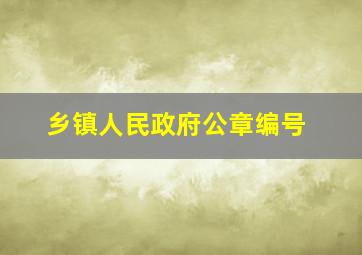 乡镇人民政府公章编号